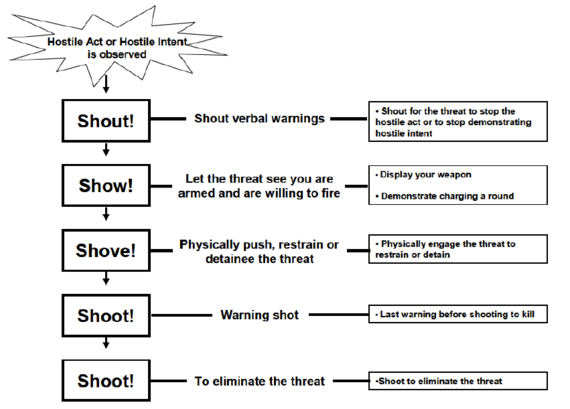 Hostile Act or Hostile Intent is observed

Shout!

Shout verbal warnings

• Shout for the threat to stop the hostile act or to stop demonstrating hostile intent

Show!

Let the threat see you are armed and are willing to fire

• Display your weapon

• Demonstrate charging a round

Shove!

Physically push, restrain or detainee the threat

• Physically engage the threat to restrain or detain

Shoot!

Warning shot

• Last warning before shooting to kill

Shoot!

To eliminate the threat

•Shoot to eliminate the threat